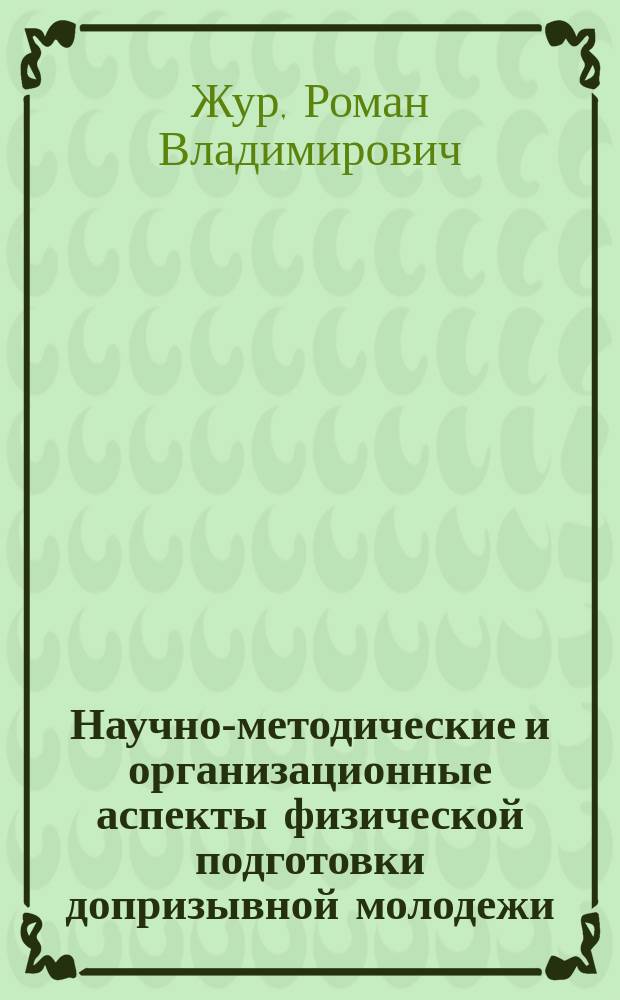 Жур, Роман Владимирович

Научно-методические и организационные аспекты физической подготовки допризывной молодежи